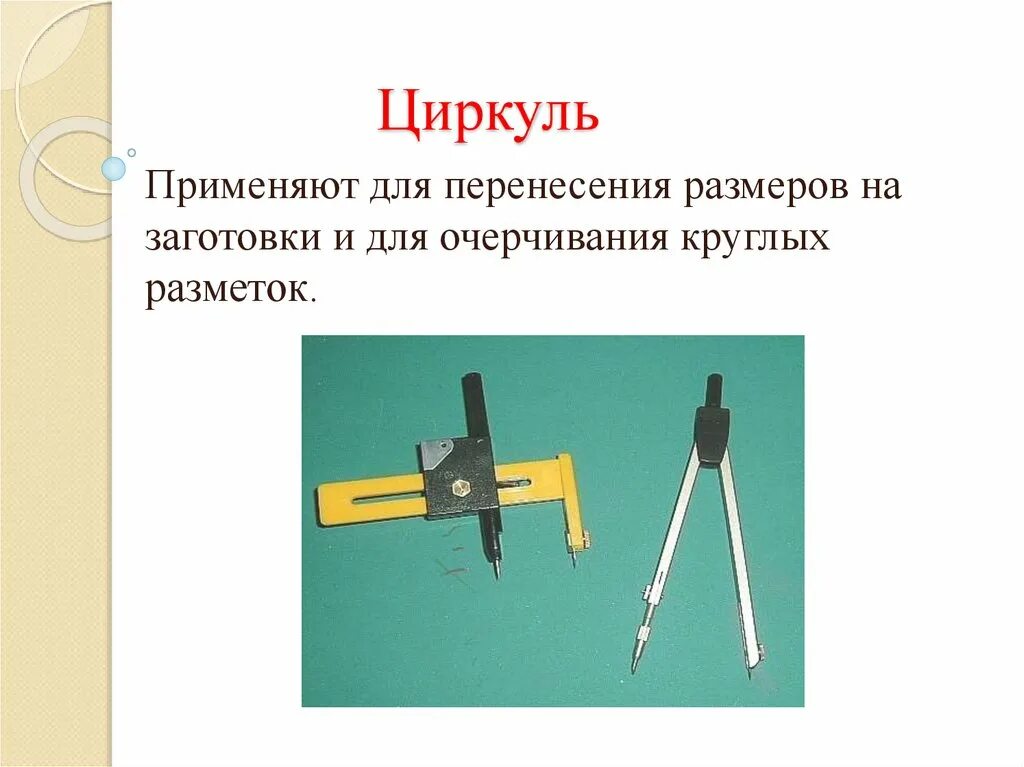 Циркуль

Применяют для перенесения размеров на заготовки и для очерчивания круглых разметок.